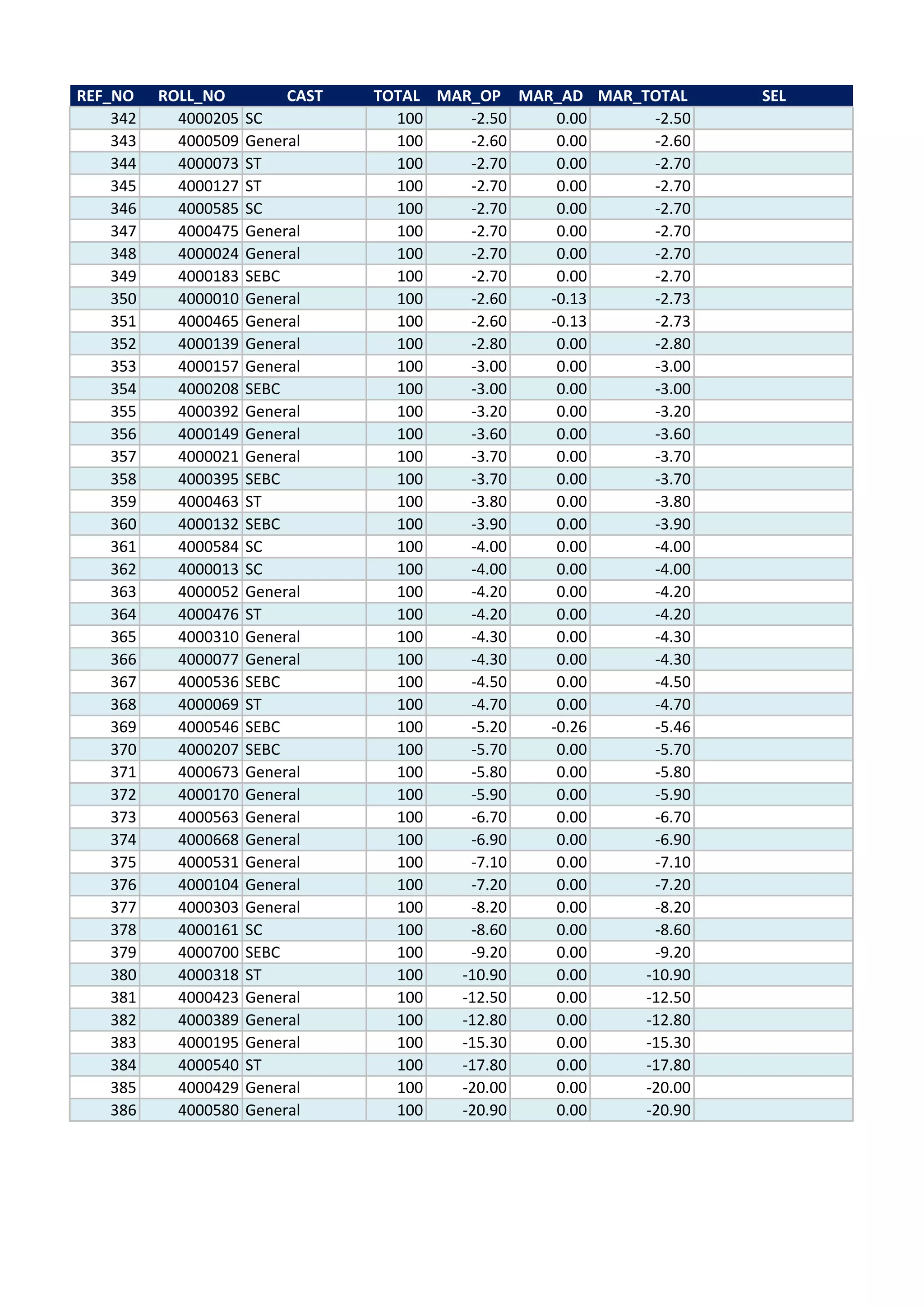 | REF_NO | ROLL_NO | CAST | TOTAL | MAR_OP | MAR_AD | MAR_TOTAL | SEL |
|---|---|---|---|---|---|---|---|
| 342 | 4000205 | SC | 100 | -2.50 | 0.00 | -2.50 | |
| 343 | 4000509 | General | 100 | -2.60 | 0.00 | -2.60 | |
| 344 | 4000073 | ST | 100 | -2.70 | 0.00 | -2.70 | |
| 345 | 4000127 | ST | 100 | -2.70 | 0.00 | -2.70 | |
| 346 | 4000585 | SC | 100 | -2.70 | 0.00 | -2.70 | |
| 347 | 4000475 | General | 100 | -2.70 | 0.00 | -2.70 | |
| 348 | 4000024 | General | 100 | -2.70 | 0.00 | -2.70 | |
| 349 | 4000183 | SEBC | 100 | -2.70 | 0.00 | -2.70 | |
| 350 | 4000010 | General | 100 | -2.60 | -0.13 | -2.73 | |
| 351 | 4000465 | General | 100 | -2.60 | -0.13 | -2.73 | |
| 352 | 4000139 | General | 100 | -2.80 | 0.00 | -2.80 | |
| 353 | 4000157 | General | 100 | -3.00 | 0.00 | -3.00 | |
| 354 | 4000208 | SEBC | 100 | -3.00 | 0.00 | -3.00 | |
| 355 | 4000392 | General | 100 | -3.20 | 0.00 | -3.20 | |
| 356 | 4000149 | General | 100 | -3.60 | 0.00 | -3.60 | |
| 357 | 4000021 | General | 100 | -3.70 | 0.00 | -3.70 | |
| 358 | 4000395 | SEBC | 100 | -3.70 | 0.00 | -3.70 | |
| 359 | 4000463 | ST | 100 | -3.80 | 0.00 | -3.80 | |
| 360 | 4000132 | SEBC | 100 | -3.90 | 0.00 | -3.90 | |
| 361 | 4000584 | SC | 100 | -4.00 | 0.00 | -4.00 | |
| 362 | 4000013 | SC | 100 | -4.00 | 0.00 | -4.00 | |
| 363 | 4000052 | General | 100 | -4.20 | 0.00 | -4.20 | |
| 364 | 4000476 | ST | 100 | -4.20 | 0.00 | -4.20 | |
| 365 | 4000310 | General | 100 | -4.30 | 0.00 | -4.30 | |
| 366 | 4000077 | General | 100 | -4.30 | 0.00 | -4.30 | |
| 367 | 4000536 | SEBC | 100 | -4.50 | 0.00 | -4.50 | |
| 368 | 4000069 | ST | 100 | -4.70 | 0.00 | -4.70 | |
| 369 | 4000546 | SEBC | 100 | -5.20 | -0.26 | -5.46 | |
| 370 | 4000207 | SEBC | 100 | -5.70 | 0.00 | -5.70 | |
| 371 | 4000673 | General | 100 | -5.80 | 0.00 | -5.80 | |
| 372 | 4000170 | General | 100 | -5.90 | 0.00 | -5.90 | |
| 373 | 4000563 | General | 100 | -6.70 | 0.00 | -6.70 | |
| 374 | 4000668 | General | 100 | -6.90 | 0.00 | -6.90 | |
| 375 | 4000531 | General | 100 | -7.10 | 0.00 | -7.10 | |
| 376 | 4000104 | General | 100 | -7.20 | 0.00 | -7.20 | |
| 377 | 4000303 | General | 100 | -8.20 | 0.00 | -8.20 | |
| 378 | 4000161 | SC | 100 | -8.60 | 0.00 | -8.60 | |
| 379 | 4000700 | SEBC | 100 | -9.20 | 0.00 | -9.20 | |
| 380 | 4000318 | ST | 100 | -10.90 | 0.00 | -10.90 | |
| 381 | 4000423 | General | 100 | -12.50 | 0.00 | -12.50 | |
| 382 | 4000389 | General | 100 | -12.80 | 0.00 | -12.80 | |
| 383 | 4000195 | General | 100 | -15.30 | 0.00 | -15.30 | |
| 384 | 4000540 | ST | 100 | -17.80 | 0.00 | -17.80 | |
| 385 | 4000429 | General | 100 | -20.00 | 0.00 | -20.00 | |
| 386 | 4000580 | General | 100 | -20.90 | 0.00 | -20.90 | |